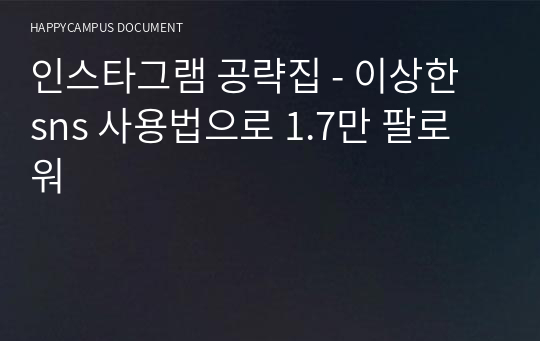 HAPPYCAMPUS DOCUMENT

인스타그램 공략집 - 이상한 sns 사용법으로 1.7만 팔로워